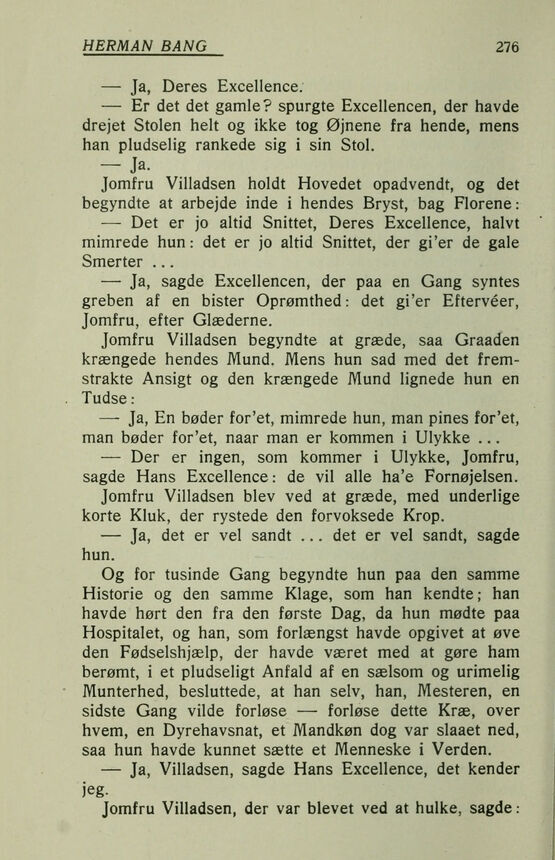 HERMAN BANG 276

— Ja, Deres Excellence.

— Er det det gamle? spurgte Excellencen, der havde drejet Stolen helt og ikke tog Øjnene fra hende, mens han pludselig rankede sig i sin Stol.

— Ja.

Jomfru Villadsen holdt Hovedet opadvendt, og det begyndte at arbejde inde i hendes Bryst, bag Florene:

— Det er jo altid Snittet, Deres Excellence, halvt mimrede hun: det er jo altid Snittet, der gi'er de gale Smerter ...

— Ja, sagde Excellencen, der paa en Gang syntes greben af en bister Oprømthed: det gi'er Eftervéer, Jomfru, efter Glæderne.

Jomfru Villadsen begyndte at græde, saa Graaden krængede hendes Mund. Mens hun sad med det fremstrakte Ansigt og den krængede Mund lignede hun en Tudse:

— Ja, En bøder for'et, mimrede hun, man pines for'et, man bøder for'et, naar man er kommen i Ulykke ...

— Der er ingen, som kommer i Ulykke, Jomfru, sagde Hans Excellence: de vil alle ha'e Fornøjelsen.

Jomfru Villadsen blev ved at græde, med underlige korte Kluk, der rystede den forvoksede Krop.

— Ja, det er vel sandt ... det er vel sandt, sagde hun.

Og for tusinde Gang begyndte hun paa den samme Historie og den samme Klage, som han kendte; han havde hørt den fra den første Dag, da hun mødte paa Hospitalet, og han, som forlængst havde opgivet at øve den Fødselshjælp, der havde været med at gøre ham berømt, i et pludseligt Anfald af en sælsom og urimelig Munterhed, besluttede, at han selv, han, Mesteren, en sidste Gang vilde forløse — forløse dette Kræ, over hvem, en Dyrehavsnat, et Mandkøn dog var slaaet ned, saa hun havde kunnet sætte et Menneske i Verden.

— Ja, Villadsen, sagde Hans Excellence, det kender jeg.

Jomfru Villadsen, der var blevet ved at hulke, sagde: